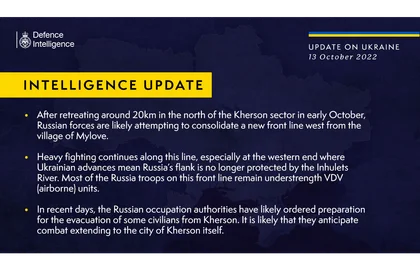 Defence Intelligence

UPDATE ON UKRAINE
13 October 2022

INTELLIGENCE UPDATE

• After retreating around 20km in the north of the Kherson sector in early October, Russian forces are likely attempting to consolidate a new front line west from the village of Mylove.

• Heavy fighting continues along this line, especially at the western end where Ukrainian advances mean Russia's flank is no longer protected by the Inhulets River. Most of the Russia troops on this front line remain understrength VDV (airborne) units.

• In recent days, the Russian occupation authorities have likely ordered preparation for the evacuation of some civilians from Kherson. It is likely that they anticipate combat extending to the city of Kherson itself.